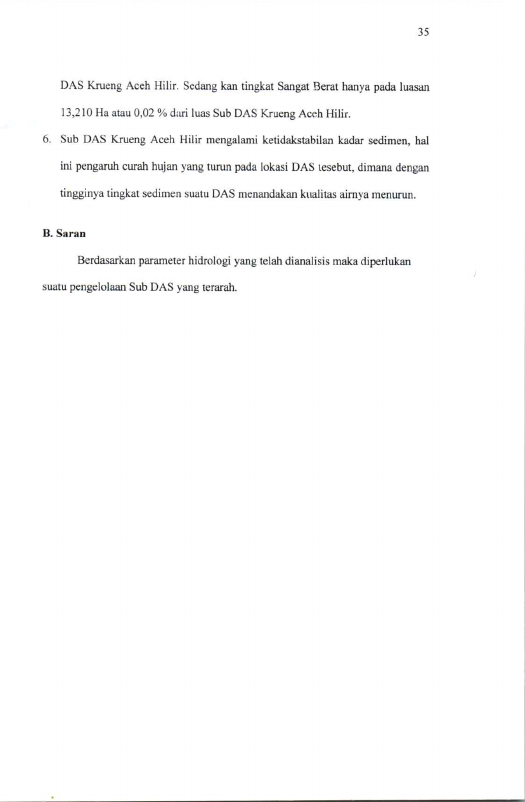 35

DAS Krueng Aceh Hilir. Sedang kan tingkat Sangat Berat hanya pada luasan 13,210 Ha atau 0,02 % dari luas Sub DAS Krueng Aceh Hilir.

6. Sub DAS Krueng Aceh Hilir mengalami ketidakstabilan kadar sedimen, hal ini pengaruh curah hujan yang turun pada lokasi DAS tesebut, dimana dengan tingginya tingkat sedimen suatu DAS menandakan kualitas airnya menurun.

B. Saran

Berdasarkan parameter hidrologi yang telah dianalisis maka diperlukan suatu pengelolaan Sub DAS yang terarah.